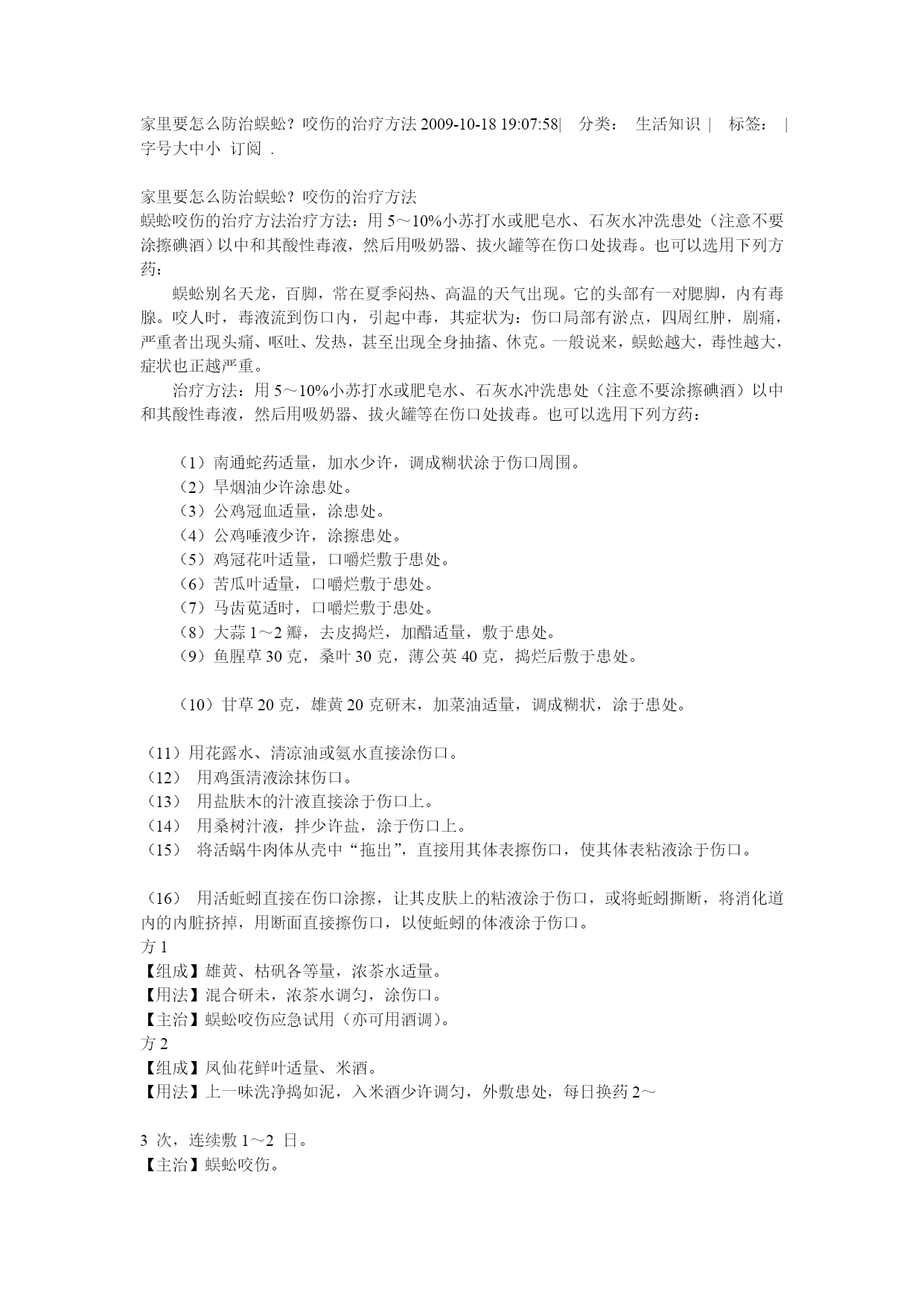 家里要怎么防治蜈蚣？咬伤的治疗方法 2009-10-18 19:07:58| 分类： 生活知识 | 标签： | 字号大中小 订阅 .

家里要怎么防治蜈蚣？咬伤的治疗方法
蜈蚣咬伤的治疗方法治疗方法：用 5～10%小苏打水或肥皂水、石灰水冲洗患处（注意不要涂擦碘酒）以中和其酸性毒液，然后用吸奶器、拔火罐等在伤口处拔毒。也可以选用下列方药：

蜈蚣别名天龙，百脚，常在夏季闷热、高温的天气出现。它的头部有一对腮脚，内有毒腺。咬人时，毒液流到伤口内，引起中毒，其症状为：伤口局部有淤点，四周红肿，剧痛，严重者出现头痛、呕吐、发热，甚至出现全身抽搐、休克。一般说来，蜈蚣越大，毒性越大，症状也正越严重。

治疗方法：用 5～10%小苏打水或肥皂水、石灰水冲洗患处（注意不要涂擦碘酒）以中和其酸性毒液，然后用吸奶器、拔火罐等在伤口处拔毒。也可以选用下列方药：

（1）南通蛇药适量，加水少许，调成糊状涂于伤口周围。
（2）旱烟油少许涂患处。
（3）公鸡冠血适量，涂患处。
（4）公鸡唾液少许，涂擦患处。
（5）鸡冠花叶适量，口嚼烂敷于患处。
（6）苦瓜叶适量，口嚼烂敷于患处。
（7）马齿苋适时，口嚼烂敷于患处。
（8）大蒜 1～2 瓣，去皮捣烂，加醋适量，敷于患处。
（9）鱼腥草 30 克，桑叶 30 克，薄公英 40 克，捣烂后敷于患处。

（10）甘草 20 克，雄黄 20 克研末，加菜油适量，调成糊状，涂于患处。

（11）用花露水、清凉油或氨水直接涂伤口。
（12） 用鸡蛋清液涂抹伤口。
（13） 用盐肤木的汁液直接涂于伤口上。
（14） 用桑树汁液，拌少许盐，涂于伤口上。
（15） 将活蜗牛肉体从壳中“拖出”，直接用其体表擦伤口，使其体表粘液涂于伤口。

（16） 用活蚯蚓直接在伤口涂擦，让其皮肤上的粘液涂于伤口，或将蚯蚓撕断，将消化道内的内脏挤掉，用断面直接擦伤口，以使蚯蚓的体液涂于伤口。
方 1
【组成】雄黄、枯矾各等量，浓茶水适量。
【用法】混合研末，浓茶水调匀，涂伤口。
【主治】蜈蚣咬伤应急试用（亦可用酒调）。
方 2
【组成】凤仙花鲜叶适量、米酒。
【用法】上一味洗净捣如泥，入米酒少许调匀，外敷患处，每日换药 2～

3 次，连续敷 1～2 日。
【主治】蜈蚣咬伤。